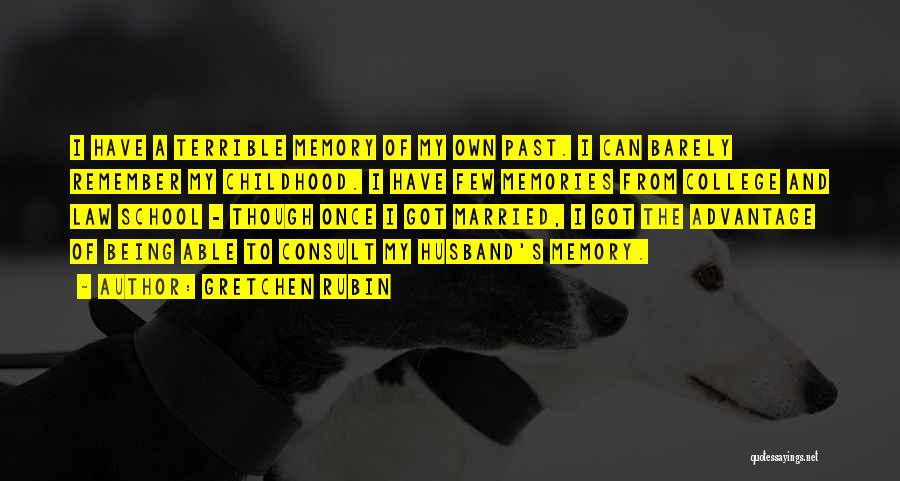 I HAVE A TERRIBLE MEMORY OF MY OWN PAST. I CAN BARELY REMEMBER MY CHILDHOOD. I HAVE FEW MEMORIES FROM COLLEGE AND LAW SCHOOL - THOUGH ONCE I GOT MARRIED, I GOT THE ADVANTAGE OF BEING ABLE TO CONSULT MY HUSBAND'S MEMORY.

- AUTHOR: GRETCHEN RUBIN

quotessayings.net